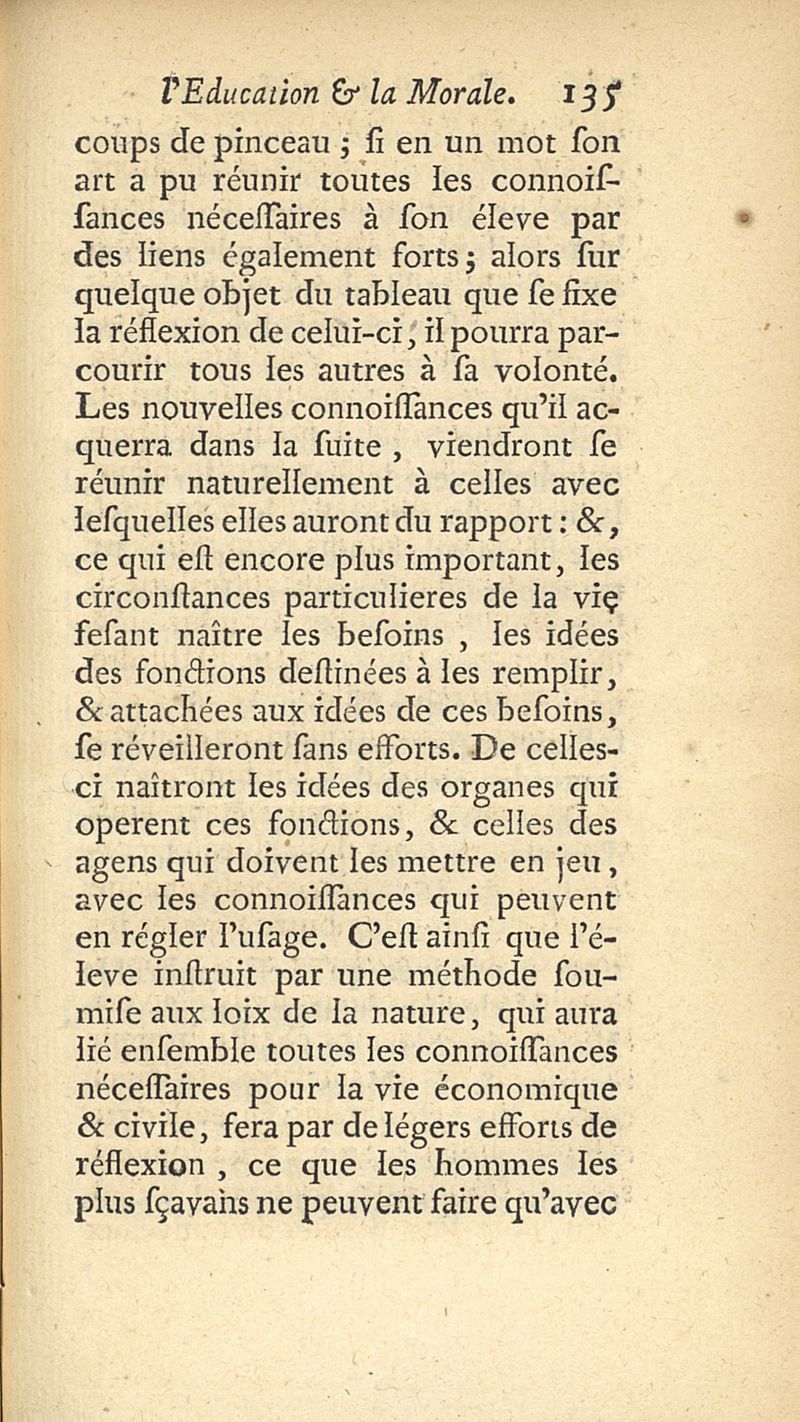 l'Education & la Morale. 135

coups de pinceau ; ſi en un mot ſon art a pu réunir toutes les connoiſſances néceſſaires à ſon éleve par des liens également forts ; alors ſur quelque objet du tableau que ſe fixe la réflexion de celui-ci, il pourra parcourir tous les autres à ſa volonté. Les nouvelles connoiſſances qu'il acquerra dans la ſuite, viendront ſe réunir naturellement à celles avec leſquelles elles auront du rapport : &, ce qui eſt encore plus important, les circonſtances particulieres de la vie feſant naître les beſoins, les idées des fonctions deſtinées à les remplir, & attachées aux idées de ces beſoins, ſe réveilleront ſans efforts. De celles-ci naîtront les idées des organes qui operent ces fonctions, & celles des agens qui doivent les mettre en jeu, avec les connoiſſances qui peuvent en régler l'uſage. C'eſt ainſi que l'éleve inſtruit par une méthode ſoumiſe aux loix de la nature, qui aura lié enſemble toutes les connoiſſances néceſſaires pour la vie économique & civile, fera par de légers efforts de réflexion, ce que les hommes les plus ſçavans ne peuvent faire qu'avec